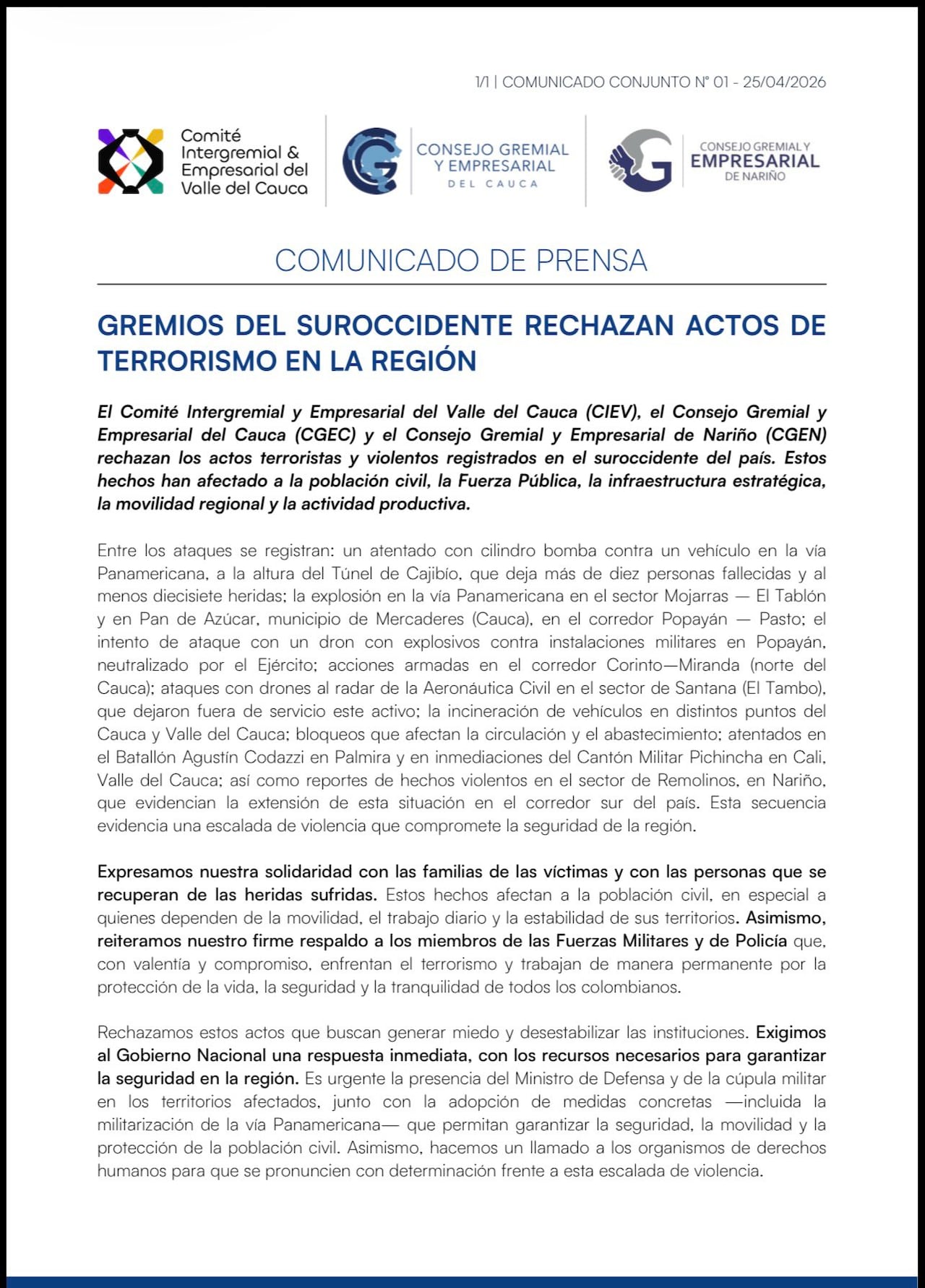 1/1 | COMUNICADO CONJUNTO N° 01 - 25/04/2026

Comité Intergremial & Empresarial del Valle del Cauca

CONSEJO GREMIAL Y EMPRESARIAL DEL CAUCA

CONSEJO GREMIAL Y EMPRESARIAL DE NARIÑO

COMUNICADO DE PRENSA

GREMIOS DEL SUROCCIDENTE RECHAZAN ACTOS DE TERRORISMO EN LA REGIÓN

El Comité Intergremial y Empresarial del Valle del Cauca (CIEV), el Consejo Gremial y Empresarial del Cauca (CGEC) y el Consejo Gremial y Empresarial de Nariño (CGEN) rechazan los actos terroristas y violentos registrados en el suroccidente del país. Estos hechos han afectado a la población civil, la Fuerza Pública, la infraestructura estratégica, la movilidad regional y la actividad productiva.

Entre los ataques se registran: un atentado con cilindro bomba contra un vehículo en la vía Panamericana, a la altura del Túnel de Cajibío, que deja más de diez personas fallecidas y al menos diecisiete heridas; la explosión en la vía Panamericana en el sector Mojarras — El Tablón y en Pan de Azúcar, municipio de Mercaderes (Cauca), en el corredor Popayán — Pasto; el intento de ataque con un dron con explosivos contra instalaciones militares en Popayán, neutralizado por el Ejército; acciones armadas en el corredor Corinto—Miranda (norte del Cauca); ataques con drones al radar de la Aeronáutica Civil en el sector de Santana (El Tambo), que dejaron fuera de servicio este activo; la incineración de vehículos en distintos puntos del Cauca y Valle del Cauca; bloqueos que afectan la circulación y el abastecimiento; atentados en el Batallón Agustín Codazzi en Palmira y en inmediaciones del Cantón Militar Pichincha en Cali, Valle del Cauca; así como reportes de hechos violentos en el sector de Remolinos, en Nariño, que evidencian la extensión de esta situación en el corredor sur del país. Esta secuencia evidencia una escalada de violencia que compromete la seguridad de la región.

Expresamos nuestra solidaridad con las familias de las víctimas y con las personas que se recuperan de las heridas sufridas. Estos hechos afectan a la población civil, en especial a quienes dependen de la movilidad, el trabajo diario y la estabilidad de sus territorios. Asimismo, reiteramos nuestro firme respaldo a los miembros de las Fuerzas Militares y de Policía que, con valentía y compromiso, enfrentan el terrorismo y trabajan de manera permanente por la protección de la vida, la seguridad y la tranquilidad de todos los colombianos.

Rechazamos estos actos que buscan generar miedo y desestabilizar las instituciones. Exigimos al Gobierno Nacional una respuesta inmediata, con los recursos necesarios para garantizar la seguridad en la región. Es urgente la presencia del Ministro de Defensa y de la cúpula militar en los territorios afectados, junto con la adopción de medidas concretas —incluida la militarización de la vía Panamericana— que permitan garantizar la seguridad, la movilidad y la protección de la población civil. Asimismo, hacemos un llamado a los organismos de derechos humanos para que se pronuncien con determinación frente a esta escalada de violencia.